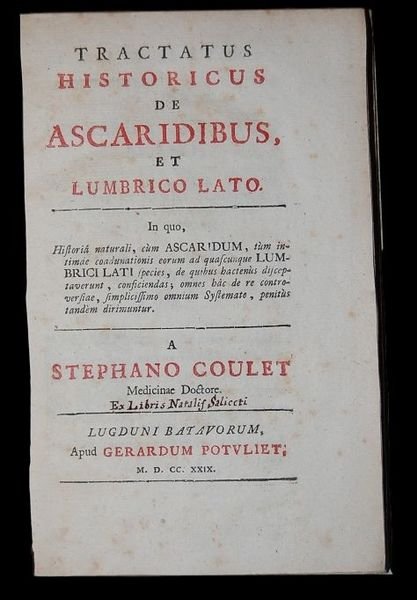 TRACTATUS
HISTORICUS
DE
ASCARIDIBUS,
ET
LUMBRICO LATO.

In quo,

Historiâ naturali, cùm ASCARIDUM, tùm intimae coadunationis eorum ad quascunque LUMBRICI LATI species, de quibus hactenùs disceptaverunt, conficiendas; omnes hâc de re controversiae, simplicissimo omnium Systemate, penitùs tandèm dirimuntur.

A
STEPHANO COULET
Medicinae Doctore.
Ex Libris Natalis Saliceti

LUGDUNI BATAVORUM,
Apud GERARDUM POTVLIET;
M. D. CC. XXIX.